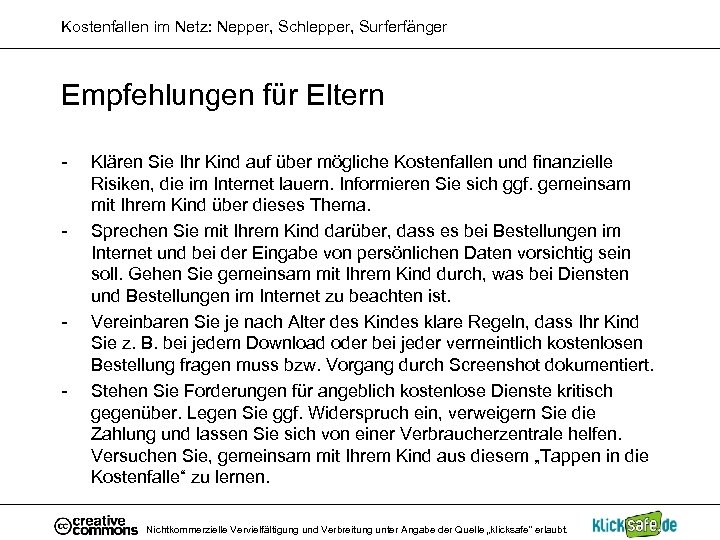 Kostenfallen im Netz: Nepper, Schlepper, Surferfänger

Empfehlungen für Eltern

- Klären Sie Ihr Kind auf über mögliche Kostenfallen und finanzielle Risiken, die im Internet lauern. Informieren Sie sich ggf. gemeinsam mit Ihrem Kind über dieses Thema.
- Sprechen Sie mit Ihrem Kind darüber, dass es bei Bestellungen im Internet und bei der Eingabe von persönlichen Daten vorsichtig sein soll. Gehen Sie gemeinsam mit Ihrem Kind durch, was bei Diensten und Bestellungen im Internet zu beachten ist.
- Vereinbaren Sie je nach Alter des Kindes klare Regeln, dass Ihr Kind Sie z. B. bei jedem Download oder bei jeder vermeintlich kostenlosen Bestellung fragen muss bzw. Vorgang durch Screenshot dokumentiert.
- Stehen Sie Forderungen für angeblich kostenlose Dienste kritisch gegenüber. Legen Sie ggf. Widerspruch ein, verweigern Sie die Zahlung und lassen Sie sich von einer Verbraucherzentrale helfen. Versuchen Sie, gemeinsam mit Ihrem Kind aus diesem „Tappen in die Kostenfalle“ zu lernen.

creative commons Nichtkommerzielle Vervielfältigung und Verbreitung unter Angabe der Quelle „klicksafe“ erlaubt. klicksafe.de